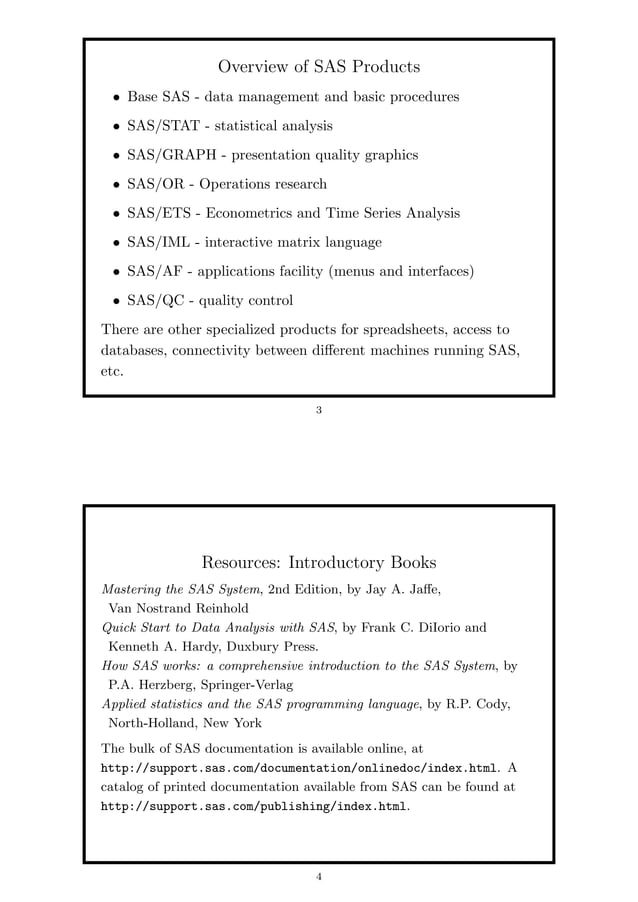 Overview of SAS Products

• Base SAS - data management and basic procedures
• SAS/STAT - statistical analysis
• SAS/GRAPH - presentation quality graphics
• SAS/OR - Operations research
• SAS/ETS - Econometrics and Time Series Analysis
• SAS/IML - interactive matrix language
• SAS/AF - applications facility (menus and interfaces)
• SAS/QC - quality control

There are other specialized products for spreadsheets, access to databases, connectivity between different machines running SAS, etc.

3

Resources: Introductory Books

Mastering the SAS System, 2nd Edition, by Jay A. Jaffe, Van Nostrand Reinhold
Quick Start to Data Analysis with SAS, by Frank C. DiIorio and Kenneth A. Hardy, Duxbury Press.
How SAS works: a comprehensive introduction to the SAS System, by P.A. Herzberg, Springer-Verlag
Applied statistics and the SAS programming language, by R.P. Cody, North-Holland, New York

The bulk of SAS documentation is available online, at http://support.sas.com/documentation/onlinedoc/index.html. A catalog of printed documentation available from SAS can be found at http://support.sas.com/publishing/index.html.

4